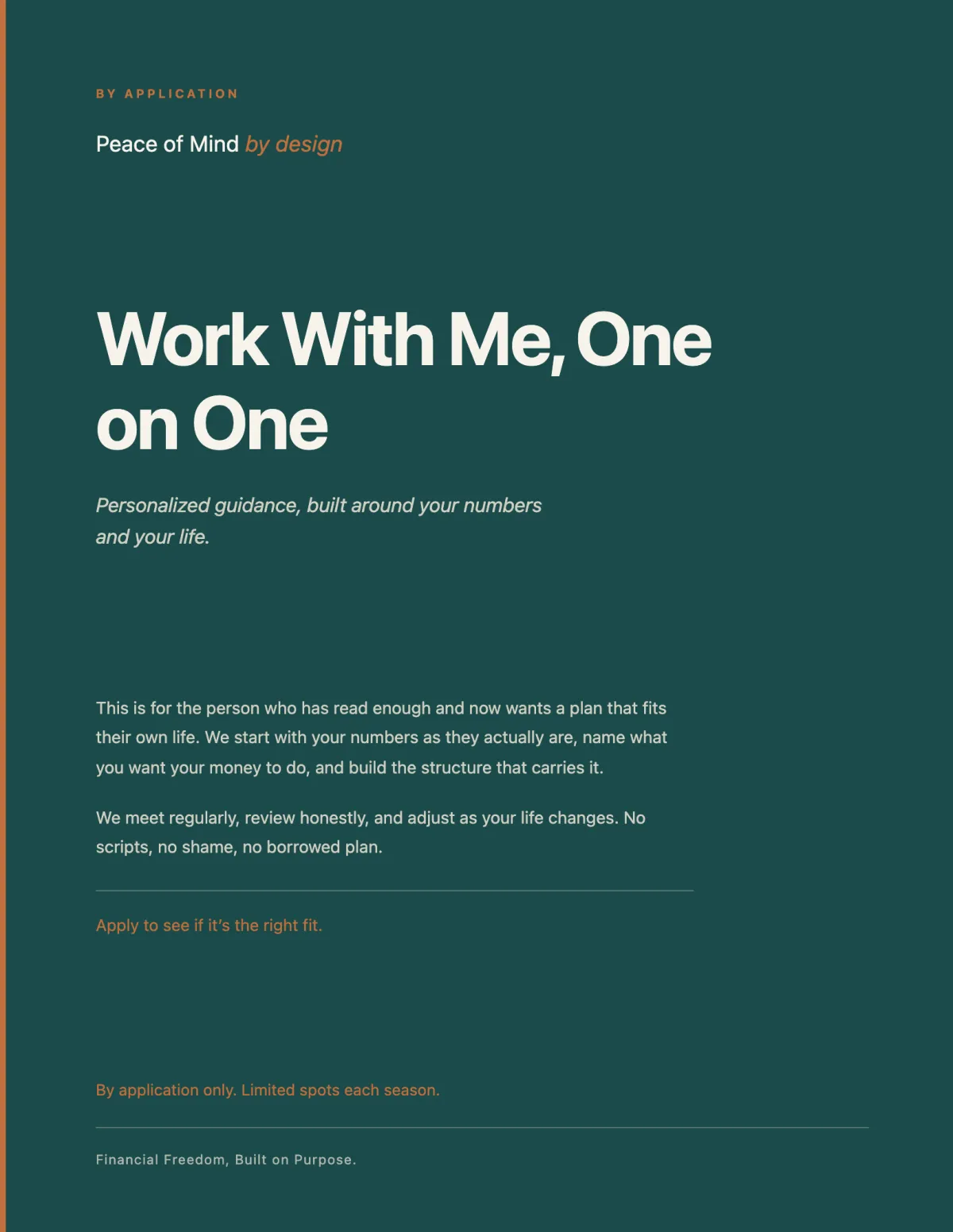 BY APPLICATION

Peace of Mind by design

Work With Me, One on One

Personalized guidance, built around your numbers and your life.

This is for the person who has read enough and now wants a plan that fits their own life. We start with your numbers as they actually are, name what you want your money to do, and build the structure that carries it.

We meet regularly, review honestly, and adjust as your life changes. No scripts, no shame, no borrowed plan.

Apply to see if it's the right fit.

By application only. Limited spots each season.

Financial Freedom, Built on Purpose.